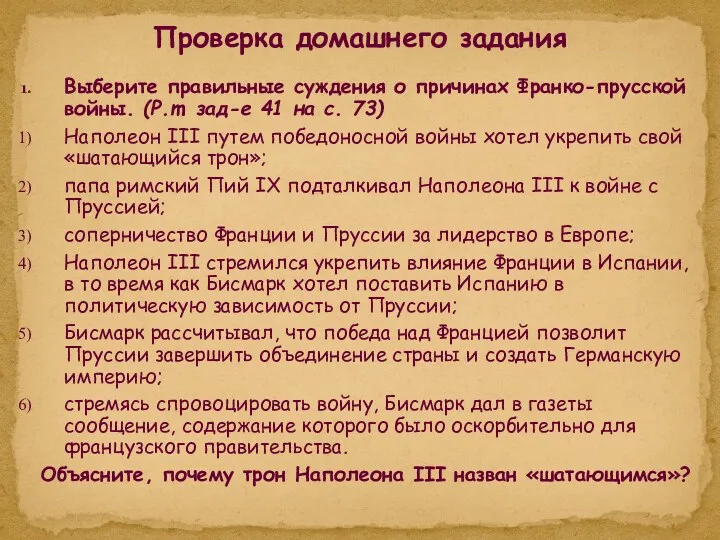 Проверка домашнего задания

1. Выберите правильные суждения о причинах Франко-прусской войны. (Р.т зад-е 41 на с. 73)

1) Наполеон III путем победоносной войны хотел укрепить свой «шатающийся трон»;

2) папа римский Пий IX подталкивал Наполеона III к войне с Пруссией;

3) соперничество Франции и Пруссии за лидерство в Европе;

4) Наполеон III стремился укрепить влияние Франции в Испании, в то время как Бисмарк хотел поставить Испанию в политическую зависимость от Пруссии;

5) Бисмарк рассчитывал, что победа над Францией позволит Пруссии завершить объединение страны и создать Германскую империю;

6) стремясь спровоцировать войну, Бисмарк дал в газеты сообщение, содержание которого было оскорбительно для французского правительства.

Объясните, почему трон Наполеона III назван «шатающимся»?